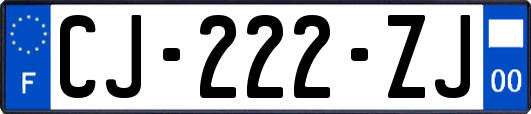 F

CJ-222-ZJ

00